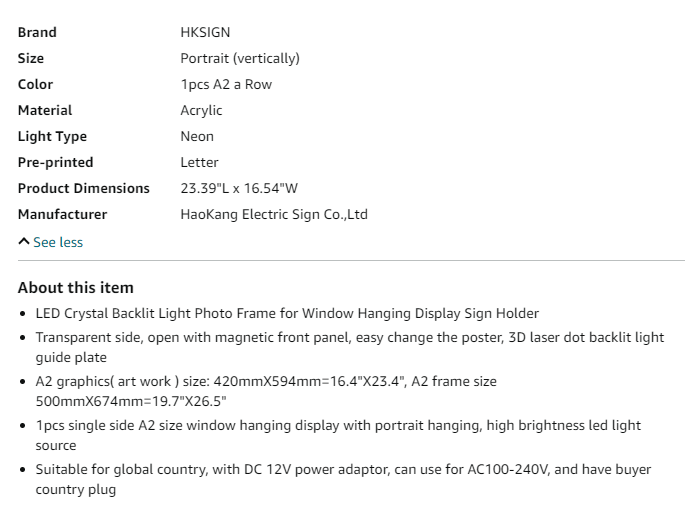 | Brand | HKSIGN |
|---|---|
| Size | Portrait (vertically) |
| Color | 1pcs A2 a Row |
| Material | Acrylic |
| Light Type | Neon |
| Pre-printed | Letter |
| Product Dimensions | 23.39"L x 16.54"W |
| Manufacturer | HaoKang Electric Sign Co.,Ltd |

See less

About this item

- LED Crystal Backlit Light Photo Frame for Window Hanging Display Sign Holder
- Transparent side, open with magnetic front panel, easy change the poster, 3D laser dot backlit light guide plate
- A2 graphics( art work ) size: 420mmX594mm=16.4"X23.4", A2 frame size 500mmX674mm=19.7"X26.5"
- 1pcs single side A2 size window hanging display with portrait hanging, high brightness led light source
- Suitable for global country, with DC 12V power adaptor, can use for AC100-240V, and have buyer country plug